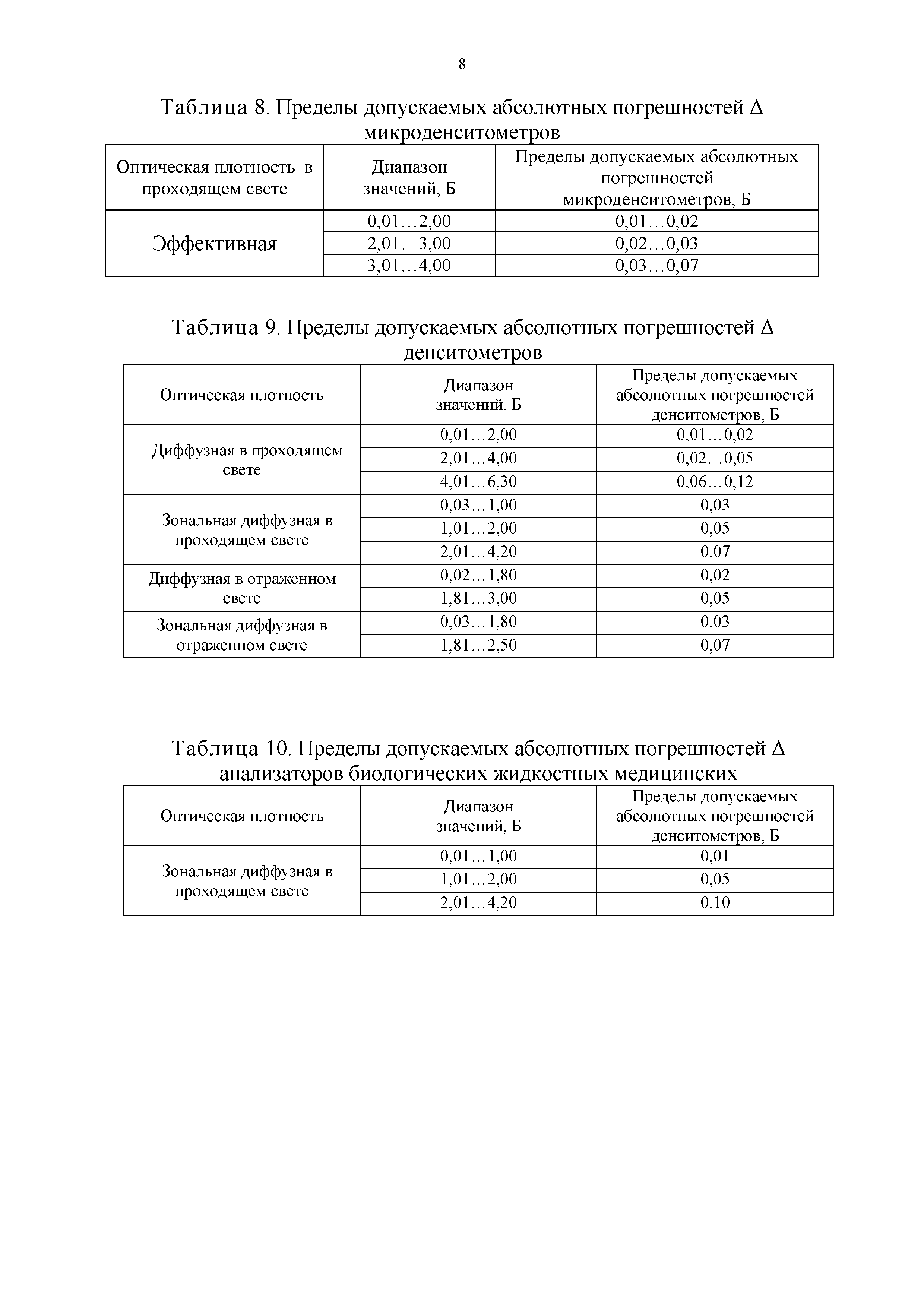 8

Таблица 8. Пределы допускаемых абсолютных погрешностей Δ микроденситометров

| Оптическая плотность в проходящем свете | Диапазон значений, Б | Пределы допускаемых абсолютных погрешностей микроденситометров, Б |
|---|---|---|
| Эффективная | 0,01…2,00 | 0,01…0,02 |
| | 2,01…3,00 | 0,02…0,03 |
| | 3,01…4,00 | 0,03…0,07 |

Таблица 9. Пределы допускаемых абсолютных погрешностей Δ денситометров

| Оптическая плотность | Диапазон значений, Б | Пределы допускаемых абсолютных погрешностей денситометров, Б |
|---|---|---|
| Диффузная в проходящем свете | 0,01…2,00 | 0,01…0,02 |
| | 2,01…4,00 | 0,02…0,05 |
| | 4,01…6,30 | 0,06…0,12 |
| Зональная диффузная в проходящем свете | 0,03…1,00 | 0,03 |
| | 1,01…2,00 | 0,05 |
| | 2,01…4,20 | 0,07 |
| Диффузная в отраженном свете | 0,02…1,80 | 0,02 |
| | 1,81…3,00 | 0,05 |
| Зональная диффузная в отраженном свете | 0,03…1,80 | 0,03 |
| | 1,81…2,50 | 0,07 |

Таблица 10. Пределы допускаемых абсолютных погрешностей Δ анализаторов биологических жидкостных медицинских

| Оптическая плотность | Диапазон значений, Б | Пределы допускаемых абсолютных погрешностей денситометров, Б |
|---|---|---|
| Зональная диффузная в проходящем свете | 0,01…1,00 | 0,01 |
| | 1,01…2,00 | 0,05 |
| | 2,01…4,20 | 0,10 |